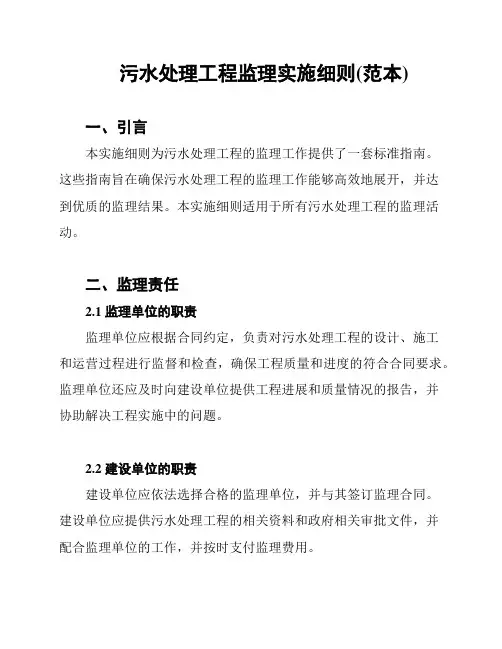 污水处理工程监理实施细则(范本)

一、引言

本实施细则为污水处理工程的监理工作提供了一套标准指南。这些指南旨在确保污水处理工程的监理工作能够高效地展开，并达到优质的监理结果。本实施细则适用于所有污水处理工程的监理活动。

二、监理责任

2.1 监理单位的职责

监理单位应根据合同约定，负责对污水处理工程的设计、施工和运营过程进行监督和检查，确保工程质量和进度的符合合同要求。监理单位还应及时向建设单位提供工程进展和质量情况的报告，并协助解决工程实施中的问题。

2.2 建设单位的职责

建设单位应依法选择合格的监理单位，并与其签订监理合同。建设单位应提供污水处理工程的相关资料和政府相关审批文件，并配合监理单位的工作，并按时支付监理费用。